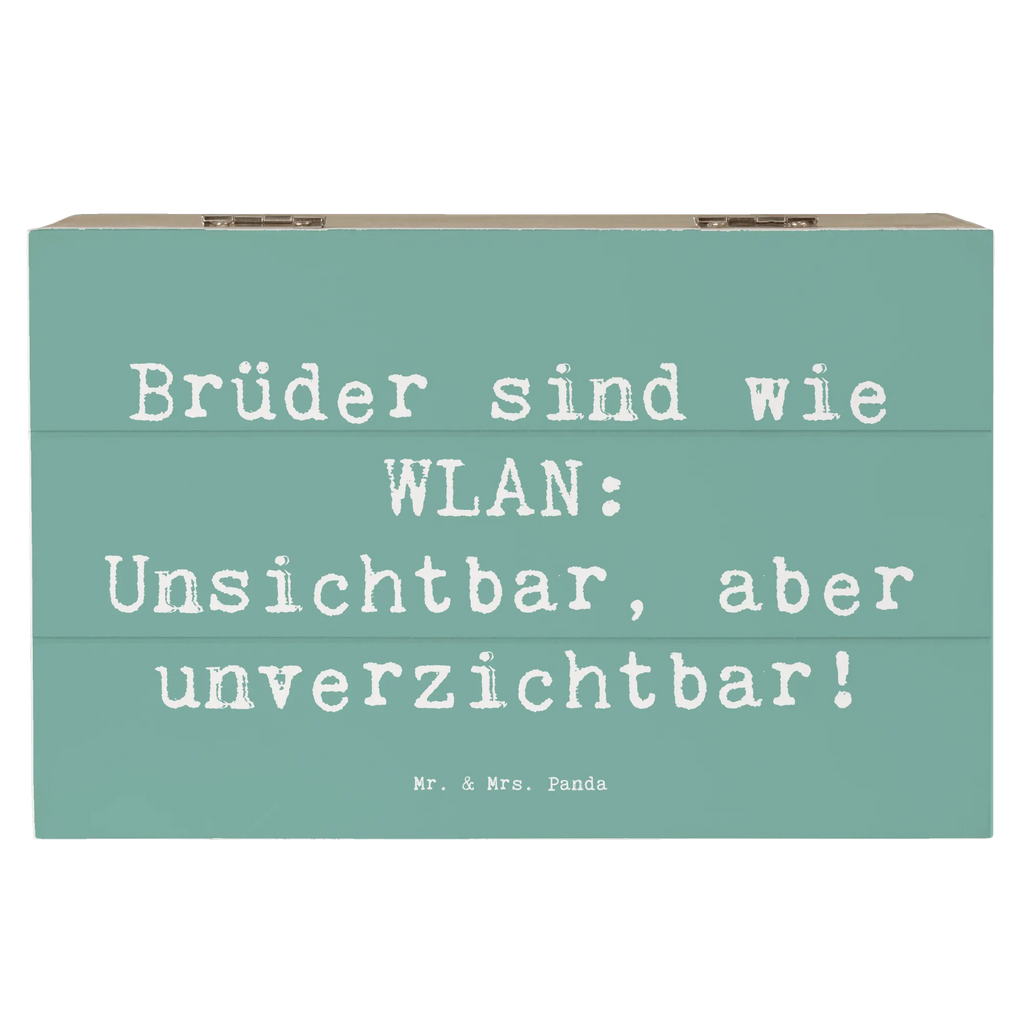 Brüder sind wie WLAN: Unsichtbar, aber unverzichtbar!

Mr. & Mrs. Panda